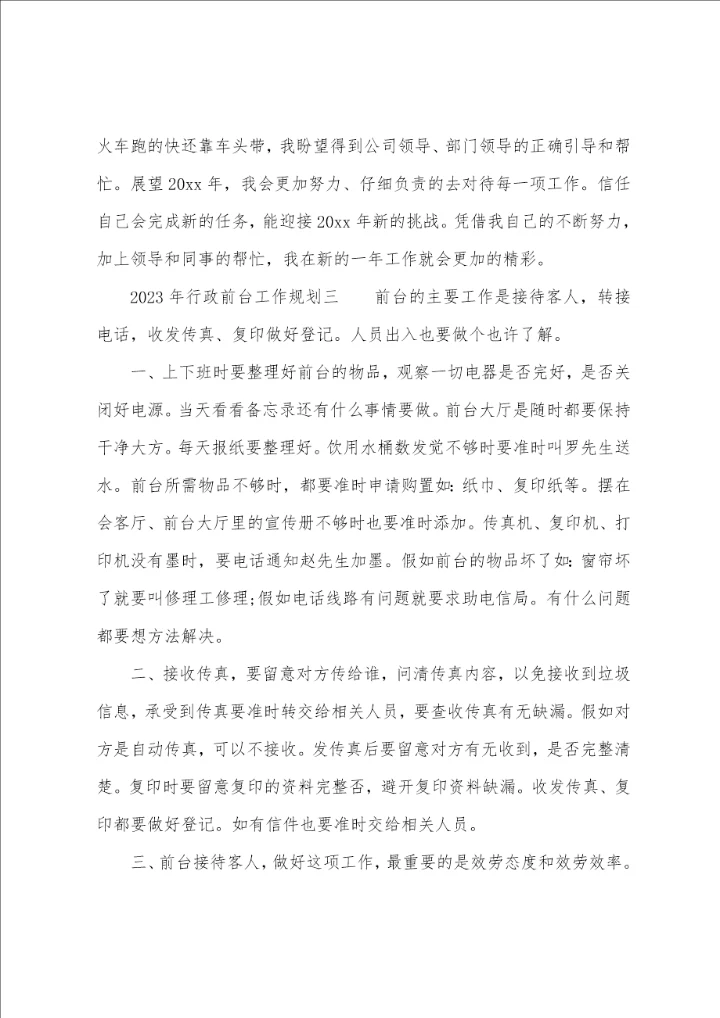 火车跑的快还靠车头带，我盼望得到公司领导、部门领导的正确引导和帮忙。展望20xx年，我会更加努力、仔细负责的去对待每一项工作。信任自己会完成新的任务，能迎接20xx年新的挑战。凭借我自己的不断努力，加上领导和同事的帮忙，我在新的一年工作就会更加的精彩。

2023年行政前台工作规划三　　前台的主要工作是接待客人，转接电话，收发传真、复印做好登记。人员出入也要做个也许了解。

一、上下班时要整理好前台的物品，观察一切电器是否完好，是否关闭好电源。当天看看备忘录还有什么事情要做。前台大厅是随时都要保持干净大方。每天报纸要整理好。饮用水桶数发觉不够时要准时叫罗先生送水。前台所需物品不够时，都要准时申请购置如：纸巾、复印纸等。摆在会客厅、前台大厅里的宣传册不够时也要准时添加。传真机、复印机、打印机没有墨时，要电话通知赵先生加墨。假如前台的物品坏了如：窗帘坏了就要叫修理工修理；假如电话线路有问题就要求助电信局。有什么问题都要想方法解决。

二、接收传真，要留意对方传给谁，问清传真内容，以免接收到垃圾信息，承受到传真要准时转交给相关人员，要查收传真有无缺漏。假如对方是自动传真，可以不接收。发传真后要留意对方有无收到，是否完整清楚。复印时要留意复印的资料完整否，避开复印资料缺漏。收发传真、复印都要做好登记。如有信件也要准时交给相关人员。

三、前台接待客人，做好这项工作，最重要的是效劳态度和效劳效率。